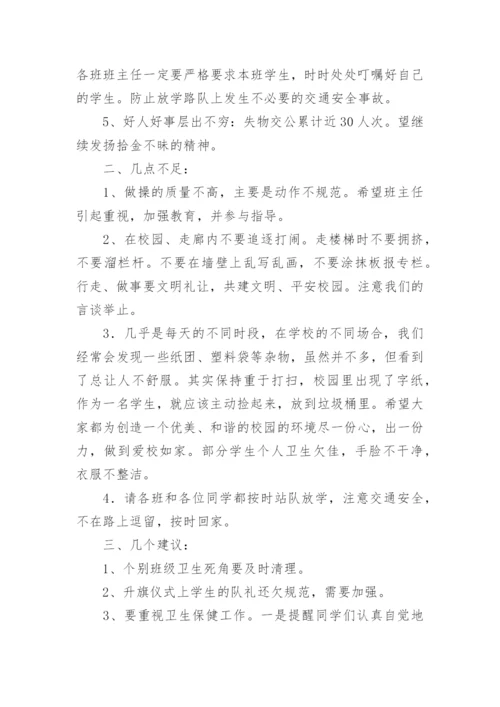 各班班主任一定要严格要求本班学生，时时处处叮嘱好自己的学生。防止放学路队上发生不必要的交通安全事故。

5、好人好事层出不穷：失物交公累计近30人次。望继续发扬拾金不昧的精神。

二、几点不足：

1、做操的质量不高，主要是动作不规范。希望班主任引起重视，加强教育，并参与指导。

2、在校园、走廊内不要追逐打闹。走楼梯时不要拥挤，不要溜栏杆。不要在墙壁上乱写乱画，不要涂抹板报专栏。行走、做事要文明礼让，共建文明、平安校园。注意我们的言谈举止。

3．几乎是每天的不同时段，在学校的不同场合，我们经常会发现一些纸团、塑料袋等杂物，虽然并不多，但看到了总让人不舒服。其实保持重于打扫，校园里出现了字纸，作为一名学生，就应该主动捡起来，放到垃圾桶里。希望大家都为创造一个优美、和谐的校园的环境尽一份心，出一份力，做到爱校如家。部分学生个人卫生欠佳，手脸不干净，衣服不整洁。

4．请各班和各位同学都按时站队放学，注意交通安全，不在路上逗留，按时回家。

三、几个建议：

1、个别班级卫生死角要及时清理。

2、升旗仪式上学生的队礼还欠规范，需要加强。

3、要重视卫生保健工作。一是提醒同学们认真自觉地